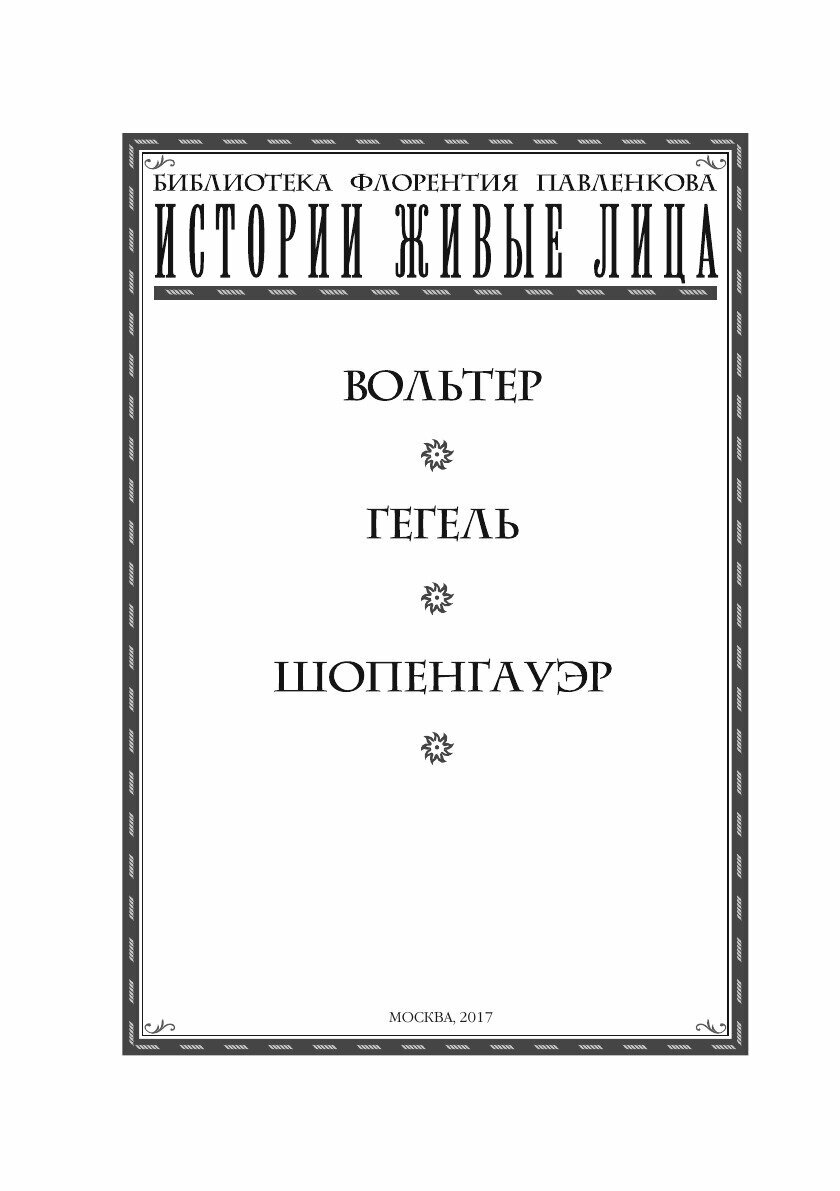 БИБЛИОТЕКА ФЛОРЕНТИЯ ПАВЛЕНКОВА
ИСТОРИИ ЖИВЫЕ ЛИЦА

ВОЛЬТЕР

ГЕГЕЛЬ

ШОПЕНГАУЭР

МОСКВА, 2017